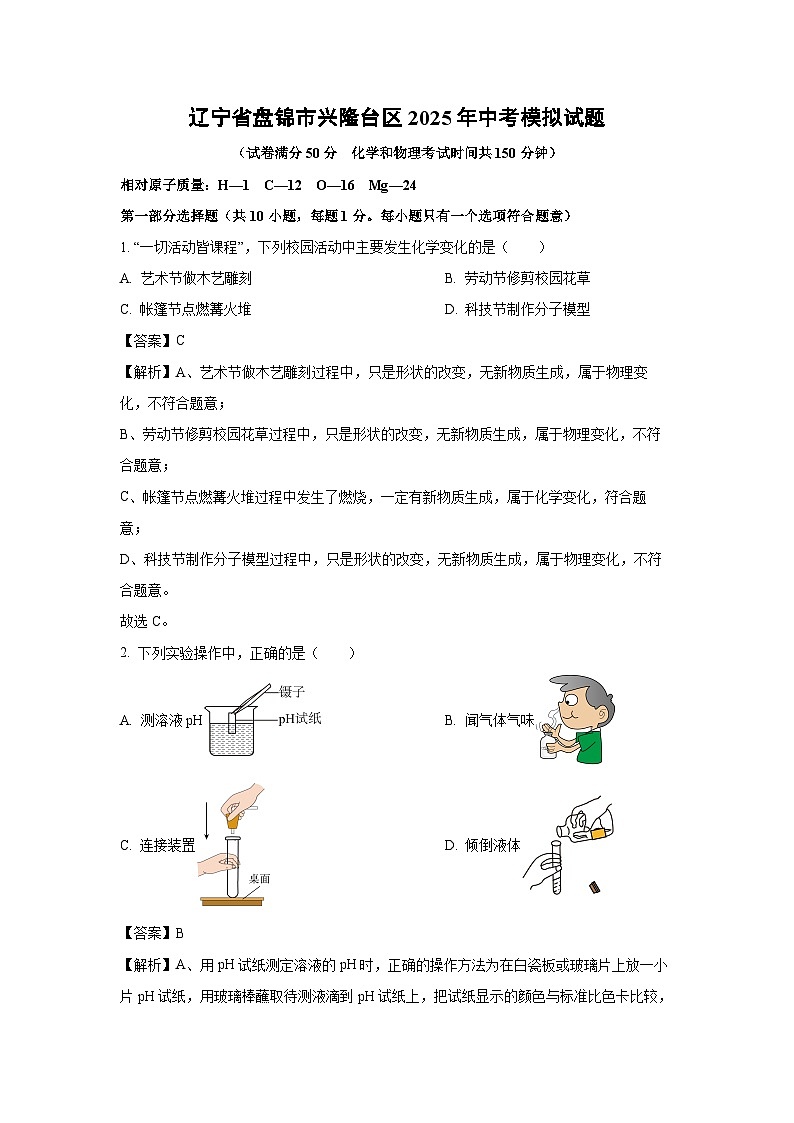 辽宁省盘锦市兴隆台区2025年中考模拟试题

（试卷满分50分　化学和物理考试时间共150分钟）

相对原子质量：H—1　C—12　O—16　Mg—24

第一部分选择题（共10小题，每题1分。每小题只有一个选项符合题意）

1. “一切活动皆课程”，下列校园活动中主要发生化学变化的是（　　）

A. 艺术节做木艺雕刻

B. 劳动节修剪校园花草

C. 帐篷节点燃篝火堆

D. 科技节制作分子模型

【答案】C

【解析】A、艺术节做木艺雕刻过程中，只是形状的改变，无新物质生成，属于物理变化，不符合题意；

B、劳动节修剪校园花草过程中，只是形状的改变，无新物质生成，属于物理变化，不符合题意；

C、帐篷节点燃篝火堆过程中发生了燃烧，一定有新物质生成，属于化学变化，符合题意；

D、科技节制作分子模型过程中，只是形状的改变，无新物质生成，属于物理变化，不符合题意。

故选C。

2. 下列实验操作中，正确的是（　　）

A. 测溶液pH

镊子

pH试纸

B. 闻气体气味

C. 连接装置

桌面

D. 倾倒液体

【答案】B

【解析】A、用pH试纸测定溶液的pH时，正确的操作方法为在白瓷板或玻璃片上放一小片pH试纸，用玻璃棒蘸取待测液滴到pH试纸上，把试纸显示的颜色与标准比色卡比较，